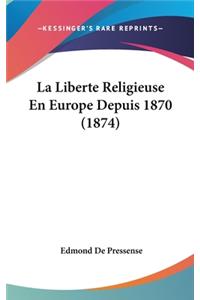 —KESSINGER'S RARE REPRINTS—

La Liberte Religieuse En Europe Depuis 1870 (1874)

Edmond De Pressense